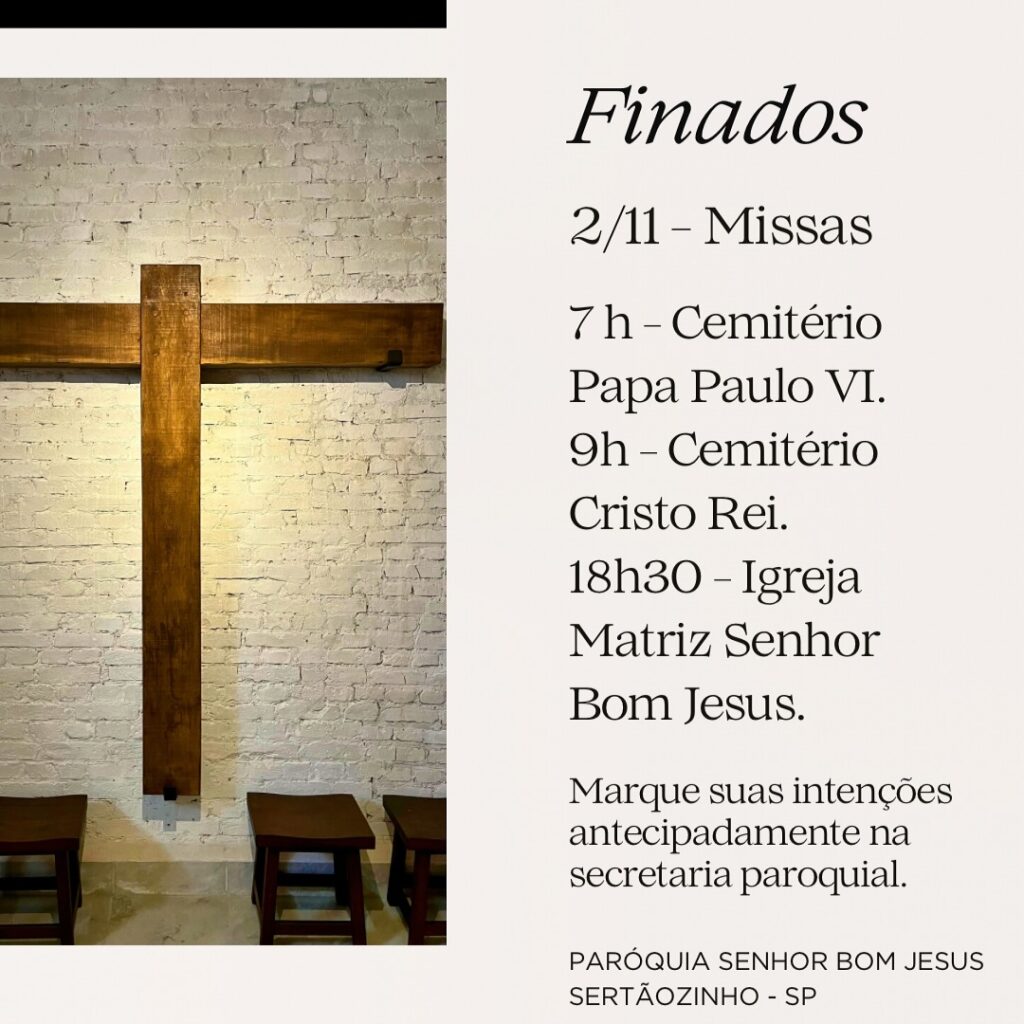 Finados

2/11 - Missas

7 h - Cemitério Papa Paulo VI.
9h - Cemitério Cristo Rei.
18h30 - Igreja Matriz Senhor Bom Jesus.

Marque suas intenções antecipadamente na secretaria paroquial.

PARÓQUIA SENHOR BOM JESUS
SERTÃOZINHO - SP